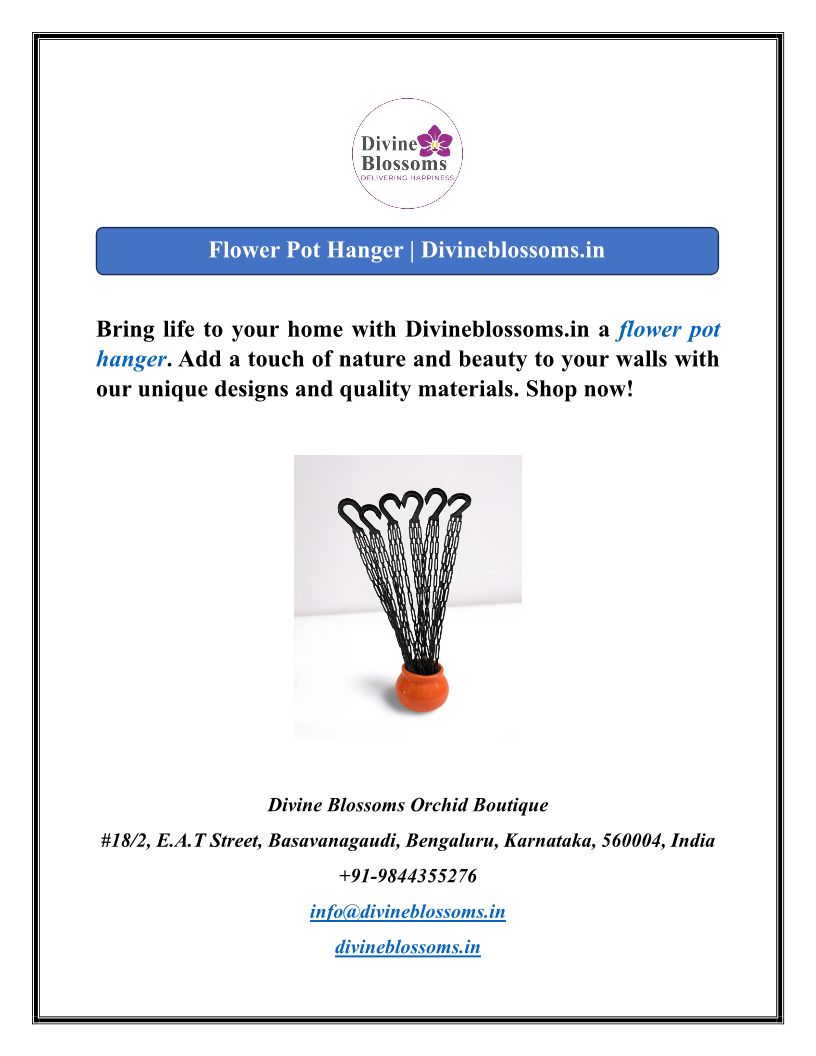 Divine Blossoms
DELIVERING HAPPINESS

Flower Pot Hanger | Divineblossoms.in

Bring life to your home with Divineblossoms.in a flower pot hanger. Add a touch of nature and beauty to your walls with our unique designs and quality materials. Shop now!

Divine Blossoms Orchid Boutique

#18/2, E.A.T Street, Basavanagaudi, Bengaluru, Karnataka, 560004, India

+91-9844355276

info@divineblossoms.in

divineblossoms.in